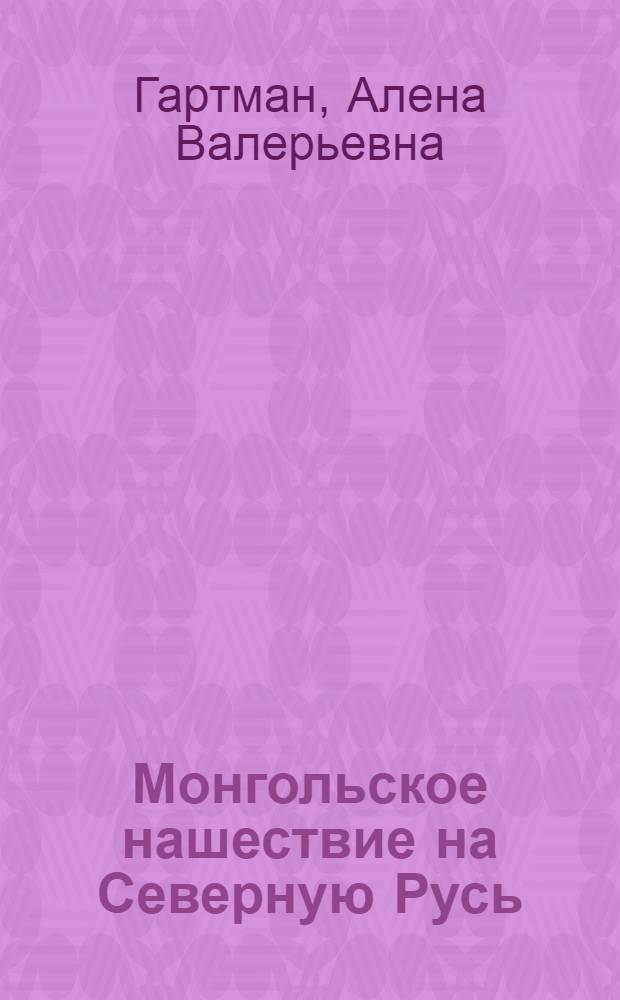 Гартман, Алена Валерьевна

Монгольское нашествие на Северную Русь